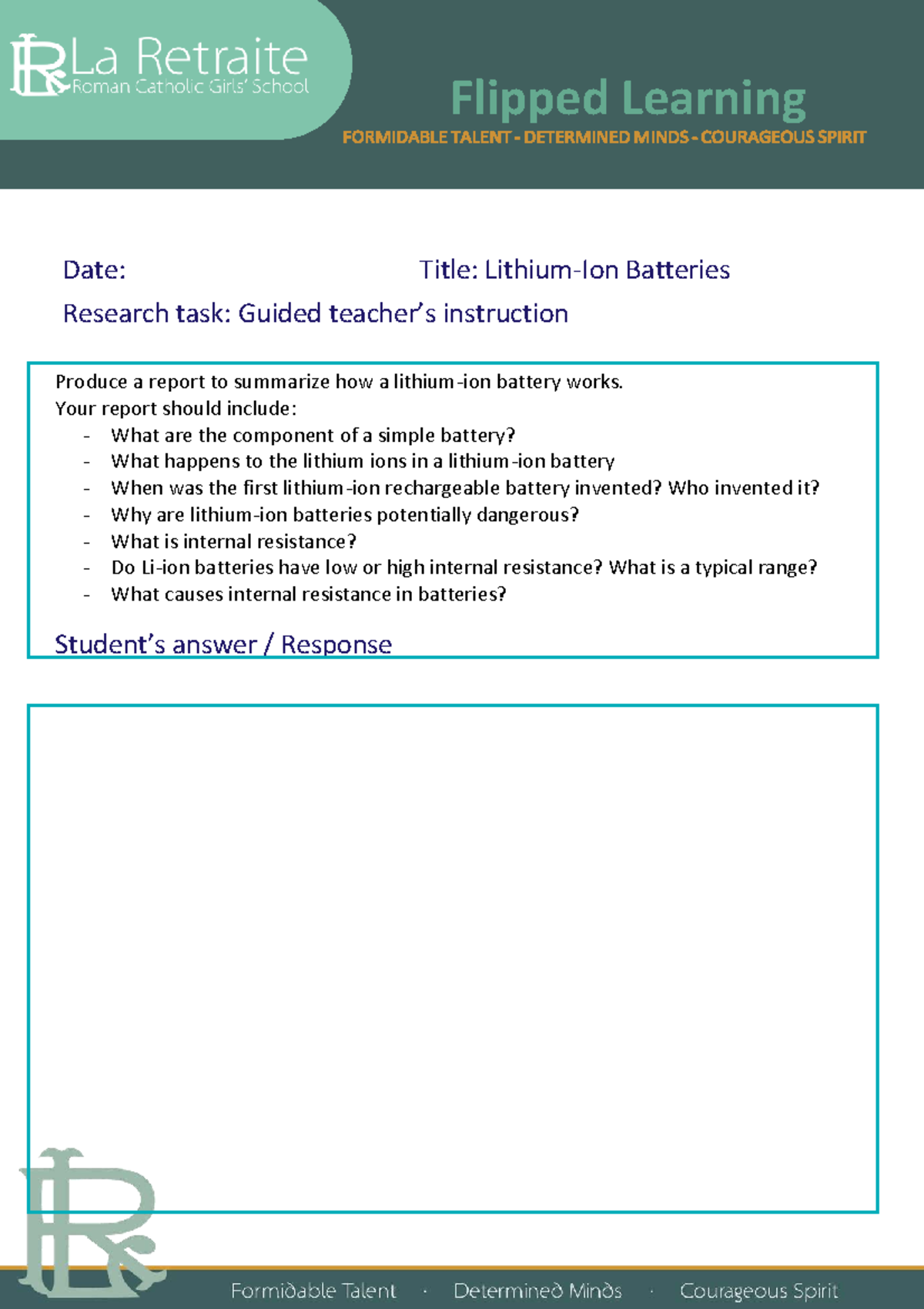 La Retraite
Roman Catholic Girls' School

Flipped Learning
FORMIDABLE TALENT - DETERMINED MINDS - COURAGEOUS SPIRIT

Date: Title: Lithium-Ion Batteries

Research task: Guided teacher's instruction

Produce a report to summarize how a lithium-ion battery works.
Your report should include:
- What are the component of a simple battery?
- What happens to the lithium ions in a lithium-ion battery
- When was the first lithium-ion rechargeable battery invented? Who invented it?
- Why are lithium-ion batteries potentially dangerous?
- What is internal resistance?
- Do Li-ion batteries have low or high internal resistance? What is a typical range?
- What causes internal resistance in batteries?

Student's answer / Response

Formidable Talent · Determined Minds · Courageous Spirit